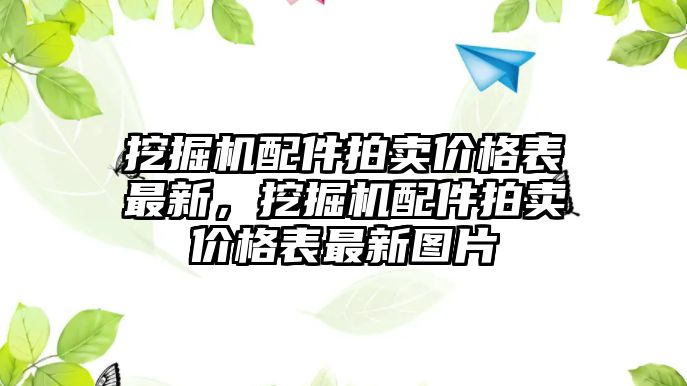 挖掘机配件拍卖价格表最新，挖掘机配件拍卖价格表最新图片